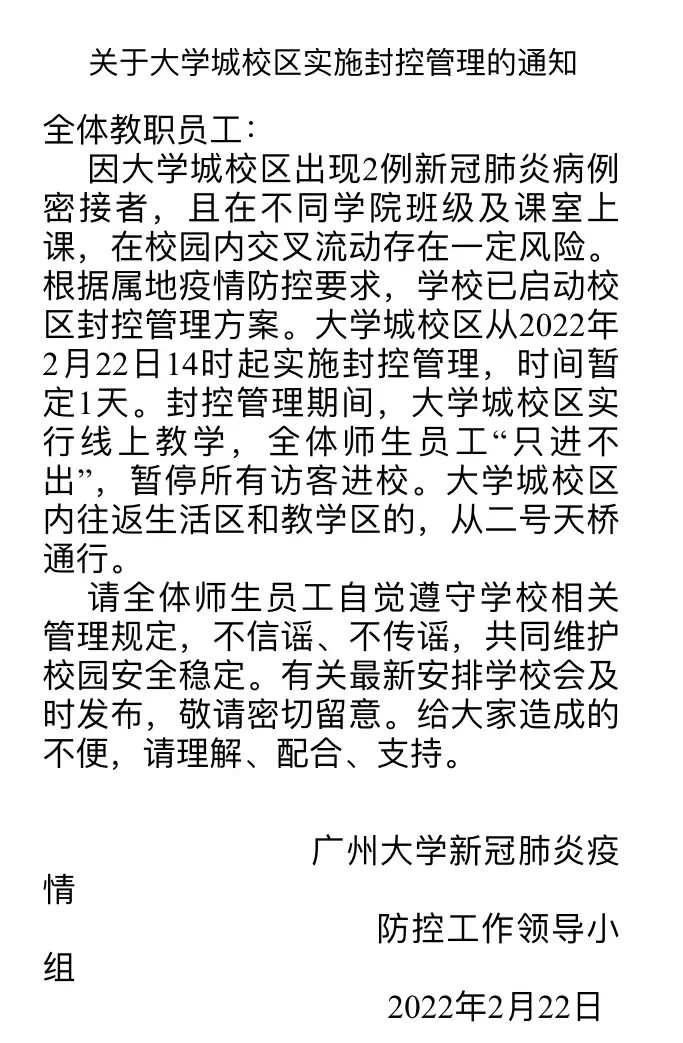 关于大学城校区实施封控管理的通知

全体教职员工：

因大学城校区出现2例新冠肺炎病例密接者，且在不同学院班级及课室上课，在校园内交叉流动存在一定风险。根据属地疫情防控要求，学校已启动校区封控管理方案。大学城校区从2022年2月22日14时起实施封控管理，时间暂定1天。封控管理期间，大学城校区实行线上教学，全体师生员工“只进不出”，暂停所有访客进校。大学城校区内往返生活区和教学区的，从二号天桥通行。

请全体师生员工自觉遵守学校相关管理规定，不信谣、不传谣，共同维护校园安全稳定。有关最新安排学校会及时发布，敬请密切留意。给大家造成的不便，请理解、配合、支持。

广州大学新冠肺炎疫情

防控工作领导小组

2022年2月22日